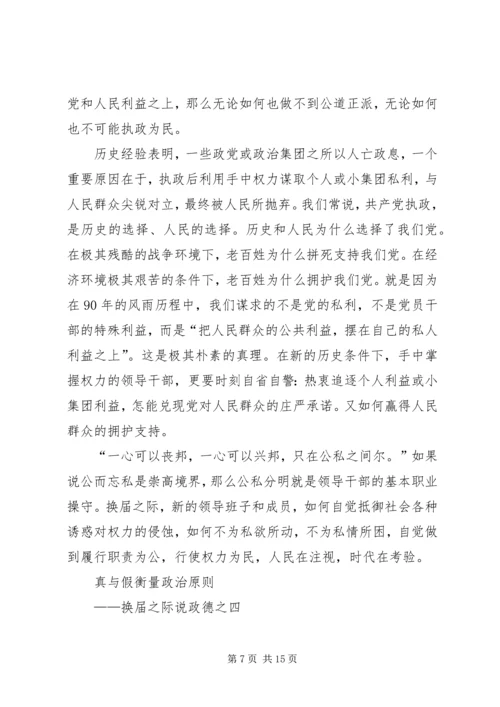 党和人民利益之上，那么无论如何也做不到公道正派，无论如何也不可能执政为民。

历史经验表明，一些政党或政治集团之所以人亡政息，一个重要原因在于，执政后利用手中权力谋取个人或小集团私利，与人民群众尖锐对立，最终被人民所抛弃。我们常说，共产党执政，是历史的选择、人民的选择。历史和人民为什么选择了我们党。在极其残酷的战争环境下，老百姓为什么拼死支持我们党。在经济环境极其艰苦的条件下，老百姓为什么拥护我们党。就是因为在90年的风雨历程中，我们谋求的不是党的私利，不是党员干部的特殊利益，而是“把人民群众的公共利益，摆在自己的私人利益之上”。这是极其朴素的真理。在新的历史条件下，手中掌握权力的领导干部，更要时刻自省自警：热衷追逐个人利益或小集团利益，怎能兑现党对人民群众的庄严承诺。又如何赢得人民群众的拥护支持。

“一心可以丧邦，一心可以兴邦，只在公私之间尔。”如果说公而忘私是崇高境界，那么公私分明就是领导干部的基本职业操守。换届之际，新的领导班子和成员，如何自觉抵御社会各种诱惑对权力的侵蚀，如何不为私欲所动，不为私情所困，自觉做到履行职责为公，行使权力为民，人民在注视，时代在考验。

真与假衡量政治原则

——换届之际说政德之四

第7页 共15页